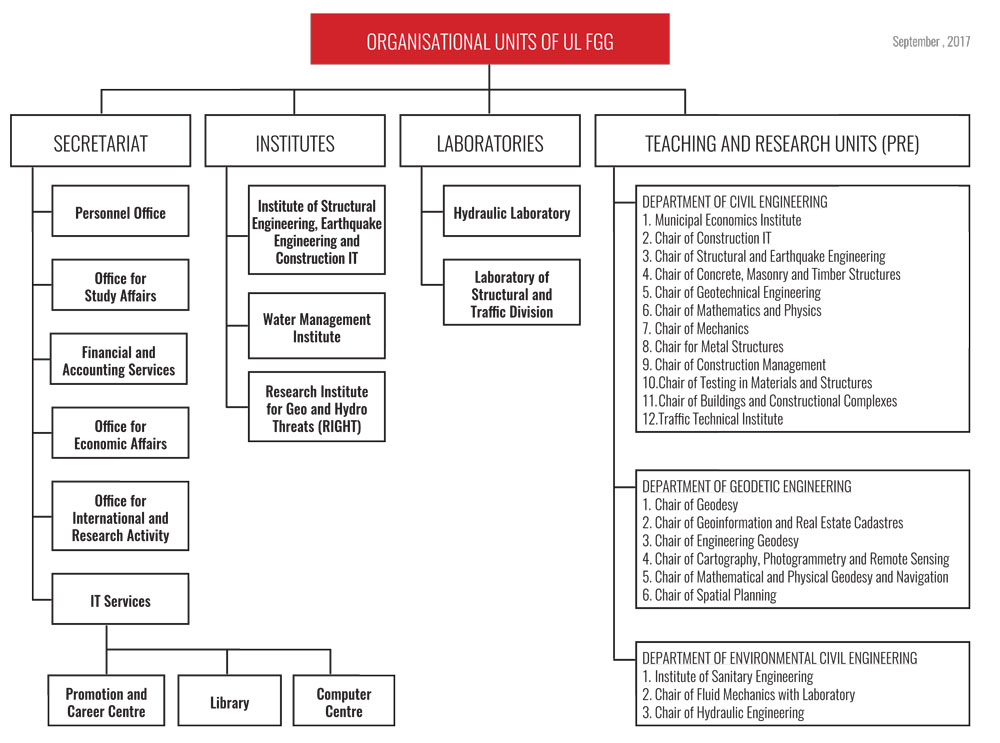 ORGANISATIONAL UNITS OF UL FGG

September , 2017

SECRETARIAT

Personnel Office

Office for Study Affairs

Financial and Accounting Services

Office for Economic Affairs

Office for International and Research Activity

IT Services

Promotion and Career Centre

Library

Computer Centre

INSTITUTES

Institute of Structural Engineering, Earthquake Engineering and Construction IT

Water Management Institute

Research Institute for Geo and Hydro Threats (RIGHT)

LABORATORIES

Hydraulic Laboratory

Laboratory of Structural and Traffic Division

TEACHING AND RESEARCH UNITS (PRE)

DEPARTMENT OF CIVIL ENGINEERING
1. Municipal Economics Institute
2. Chair of Construction IT
3. Chair of Structural and Earthquake Engineering
4. Chair of Concrete, Masonry and Timber Structures
5. Chair of Geotechnical Engineering
6. Chair of Mathematics and Physics
7. Chair of Mechanics
8. Chair for Metal Structures
9. Chair of Construction Management
10.Chair of Testing in Materials and Structures
11.Chair of Buildings and Constructional Complexes
12.Traffic Technical Institute

DEPARTMENT OF GEODETIC ENGINEERING
1. Chair of Geodesy
2. Chair of Geoinformation and Real Estate Cadastres
3. Chair of Engineering Geodesy
4. Chair of Cartography, Photogrammetry and Remote Sensing
5. Chair of Mathematical and Physical Geodesy and Navigation
6. Chair of Spatial Planning

DEPARTMENT OF ENVIRONMENTAL CIVIL ENGINEERING
1. Institute of Sanitary Engineering
2. Chair of Fluid Mechanics with Laboratory
3. Chair of Hydraulic Engineering